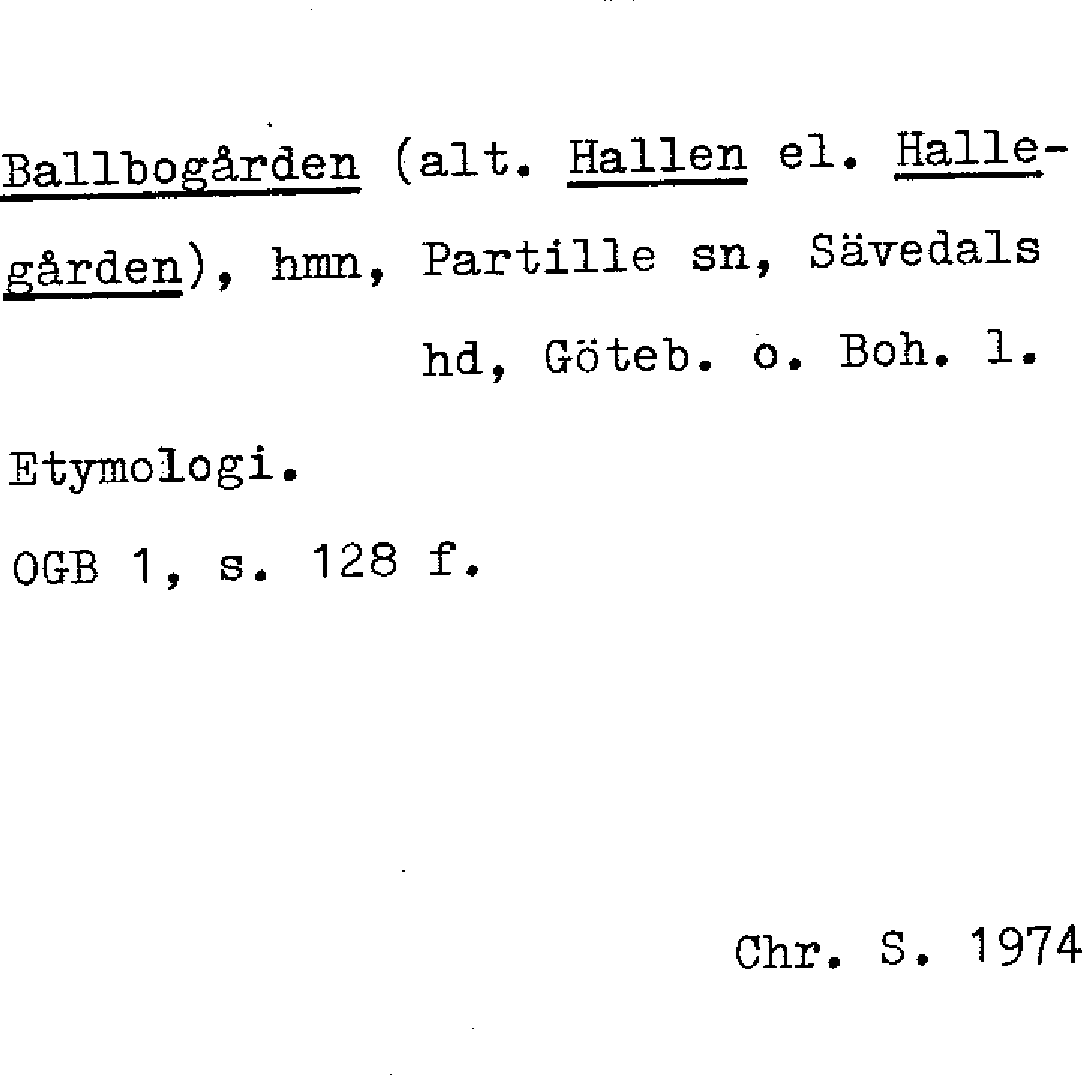 Ballbogården (alt. Hallen el. Hallegården), hmn, Partille sn, Sävedals hd, Göteb. o. Boh. l.

Etymologi.

OGB 1, s. 128 f.

Chr. S. 1974